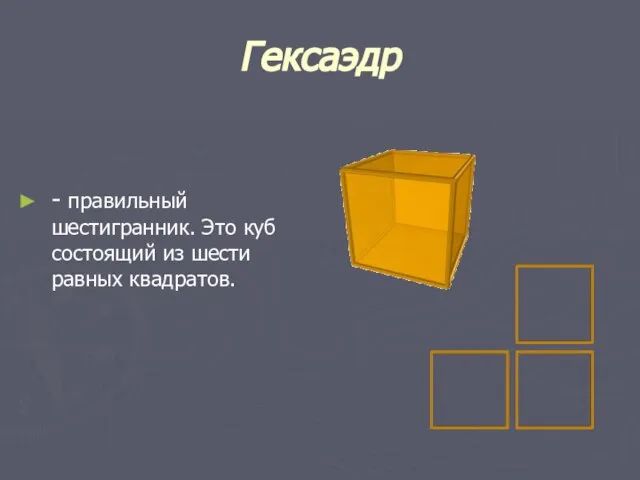 Гексаэдр

- правильный шестигранник. Это куб состоящий из шести равных квадратов.